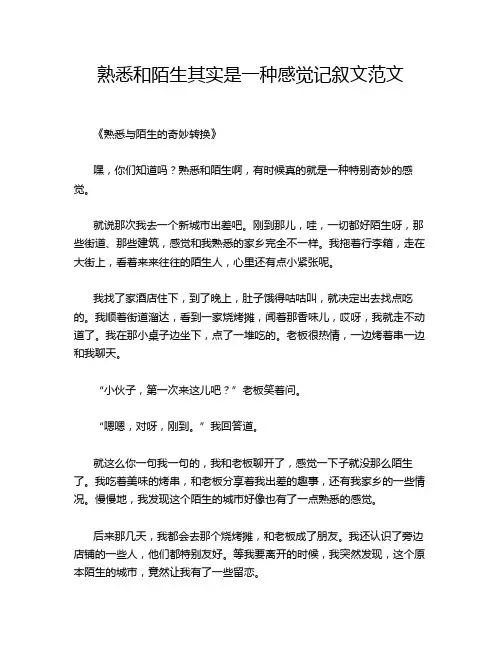 熟悉和陌生其实是一种感觉记叙文范文

《熟悉与陌生的奇妙转换》

嘿，你们知道吗？熟悉和陌生啊，有时候真的就是一种特别奇妙的感觉。

就说那次我去一个新城市出差吧。刚到那儿，哇，一切都好陌生呀，那些街道、那些建筑，感觉和我熟悉的家乡完全不一样。我拖着行李箱，走在大街上，看着来来往往的陌生人，心里还有点小紧张呢。

我找了家酒店住下，到了晚上，肚子饿得咕咕叫，就决定出去找点吃的。我顺着街道溜达，看到一家烧烤摊，闻着那香味儿，哎呀，我就走不动道了。我在那小桌子边坐下，点了一堆吃的。老板很热情，一边烤着串一边和我聊天。

“小伙子，第一次来这儿吧？”老板笑着问。

“嗯嗯，对呀，刚到。”我回答道。

就这么你一句我一句的，我和老板聊开了，感觉一下子就没那么陌生了。我吃着美味的烤串，和老板分享着我出差的趣事，还有我家乡的一些情况。慢慢地，我发现这个陌生的城市好像也有了一点熟悉的感觉。

后来那几天，我都会去那个烧烤摊，和老板成了朋友。我还认识了旁边店铺的一些人，他们都特别友好。等我要离开的时候，我突然发现，这个原本陌生的城市，竟然让我有了一些留恋。